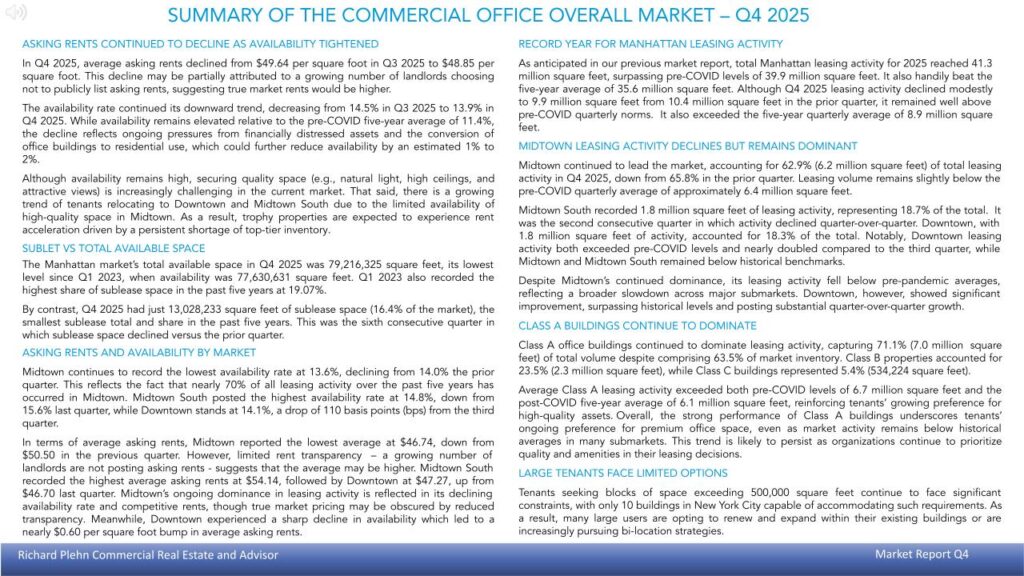 SUMMARY OF THE COMMERCIAL OFFICE OVERALL MARKET – Q4 2025

ASKING RENTS CONTINUED TO DECLINE AS AVAILABILITY TIGHTENED

In Q4 2025, average asking rents declined from $49.64 per square foot in Q3 2025 to $48.85 per square foot. This decline may be partially attributed to a growing number of landlords choosing not to publicly list asking rents, suggesting true market rents would be higher.

The availability rate continued its downward trend, decreasing from 14.5% in Q3 2025 to 13.9% in Q4 2025. While availability remains elevated relative to the pre-COVID five-year average of 11.4%, the decline reflects ongoing pressures from financially distressed assets and the conversion of office buildings to residential use, which could further reduce availability by an estimated 1% to 2%.

Although availability remains high, securing quality space (e.g., natural light, high ceilings, and attractive views) is increasingly challenging in the current market. That said, there is a growing trend of tenants relocating to Downtown and Midtown South due to the limited availability of high-quality space in Midtown. As a result, trophy properties are expected to experience rent acceleration driven by a persistent shortage of top-tier inventory.

SUBLET VS TOTAL AVAILABLE SPACE

The Manhattan market's total available space in Q4 2025 was 79,216,325 square feet, its lowest level since Q1 2023, when availability was 77,630,631 square feet. Q1 2023 also recorded the highest share of sublease space in the past five years at 19.07%.

By contrast, Q4 2025 had just 13,028,233 square feet of sublease space (16.4% of the market), the smallest sublease total and share in the past five years. This was the sixth consecutive quarter in which sublease space declined versus the prior quarter.

ASKING RENTS AND AVAILABILITY BY MARKET

Midtown continues to record the lowest availability rate at 13.6%, declining from 14.0% the prior quarter. This reflects the fact that nearly 70% of all leasing activity over the past five years has occurred in Midtown. Midtown South posted the highest availability rate at 14.8%, down from 15.6% last quarter, while Downtown stands at 14.1%, a drop of 110 basis points (bps) from the third quarter.

In terms of average asking rents, Midtown reported the lowest average at $46.74, down from $50.50 in the previous quarter. However, limited rent transparency – a growing number of landlords are not posting asking rents - suggests that the average may be higher. Midtown South recorded the highest average asking rents at $54.14, followed by Downtown at $47.27, up from $46.70 last quarter. Midtown's ongoing dominance in leasing activity is reflected in its declining availability rate and competitive rents, though true market pricing may be obscured by reduced transparency. Meanwhile, Downtown experienced a sharp decline in availability which led to a nearly $0.60 per square foot bump in average asking rents.

RECORD YEAR FOR MANHATTAN LEASING ACTIVITY

As anticipated in our previous market report, total Manhattan leasing activity for 2025 reached 41.3 million square feet, surpassing pre-COVID levels of 39.9 million square feet. It also handily beat the five-year average of 35.6 million square feet. Although Q4 2025 leasing activity declined modestly to 9.9 million square feet from 10.4 million square feet in the prior quarter, it remained well above pre-COVID quarterly norms. It also exceeded the five-year quarterly average of 8.9 million square feet.

MIDTOWN LEASING ACTIVITY DECLINES BUT REMAINS DOMINANT

Midtown continued to lead the market, accounting for 62.9% (6.2 million square feet) of total leasing activity in Q4 2025, down from 65.8% in the prior quarter. Leasing volume remains slightly below the pre-COVID quarterly average of approximately 6.4 million square feet.

Midtown South recorded 1.8 million square feet of leasing activity, representing 18.7% of the total. It was the second consecutive quarter in which activity declined quarter-over-quarter. Downtown, with 1.8 million square feet of activity, accounted for 18.3% of the total. Notably, Downtown leasing activity both exceeded pre-COVID levels and nearly doubled compared to the third quarter, while Midtown and Midtown South remained below historical benchmarks.

Despite Midtown's continued dominance, its leasing activity fell below pre-pandemic averages, reflecting a broader slowdown across major submarkets. Downtown, however, showed significant improvement, surpassing historical levels and posting substantial quarter-over-quarter growth.

CLASS A BUILDINGS CONTINUE TO DOMINATE

Class A office buildings continued to dominate leasing activity, capturing 71.1% (7.0 million square feet) of total volume despite comprising 63.5% of market inventory. Class B properties accounted for 23.5% (2.3 million square feet), while Class C buildings represented 5.4% (534,224 square feet).

Average Class A leasing activity exceeded both pre-COVID levels of 6.7 million square feet and the post-COVID five-year average of 6.1 million square feet, reinforcing tenants' growing preference for high-quality assets. Overall, the strong performance of Class A buildings underscores tenants' ongoing preference for premium office space, even as market activity remains below historical averages in many submarkets. This trend is likely to persist as organizations continue to prioritize quality and amenities in their leasing decisions.

LARGE TENANTS FACE LIMITED OPTIONS

Tenants seeking blocks of space exceeding 500,000 square feet continue to face significant constraints, with only 10 buildings in New York City capable of accommodating such requirements. As a result, many large users are opting to renew and expand within their existing buildings or are increasingly pursuing bi-location strategies.

Richard Plehn Commercial Real Estate and Advisor

Market Report Q4